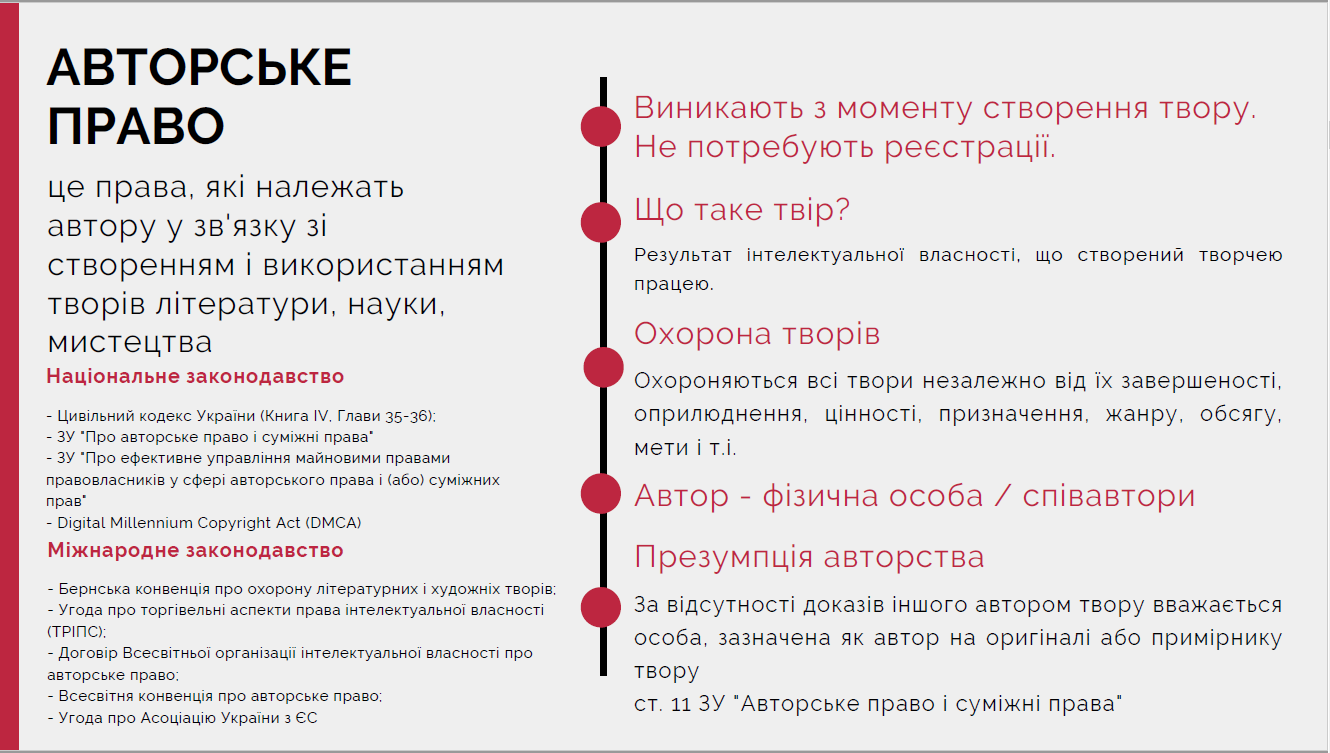 АВТОРСЬКЕ ПРАВО

це права, які належать автору у зв'язку зі створенням і використанням творів літератури, науки, мистецтва

Національне законодавство

- Цивільний кодекс України (Книга IV, Глави 35-36);
- ЗУ "Про авторське право і суміжні права"
- ЗУ "Про ефективне управління майновими правами правовласників у сфері авторського права і (або) суміжних прав"
- Digital Millennium Copyright Act (DMCA)

Міжнародне законодавство

- Бернська конвенція про охорону літературних і художніх творів;
- Угода про торгівельні аспекти права інтелектуальної власності (ТРІПС);
- Договір Всесвітньої організації інтелектуальної власності про авторське право;
- Всесвітня конвенція про авторське право;
- Угода про Асоціацію України з ЄС

Виникають з моменту створення твору. Не потребують реєстрації.

Що таке твір?

Результат інтелектуальної власності, що створений творчею працею.

Охорона творів

Охороняються всі твори незалежно від їх завершеності, оприлюднення, цінності, призначення, жанру, обсягу, мети і т.і.

Автор - фізична особа / співавтори

Презумпція авторства

За відсутності доказів іншого автором твору вважається особа, зазначена як автор на оригіналі або примірнику твору

ст. 11 ЗУ "Авторське право і суміжні права"